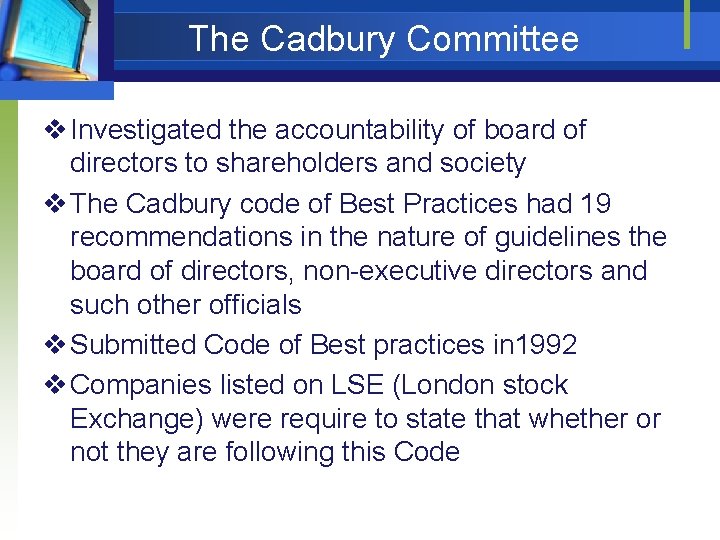 The Cadbury Committee

❖ Investigated the accountability of board of directors to shareholders and society

❖ The Cadbury code of Best Practices had 19 recommendations in the nature of guidelines the board of directors, non-executive directors and such other officials

❖ Submitted Code of Best practices in1992

❖ Companies listed on LSE (London stock Exchange) were require to state that whether or not they are following this Code